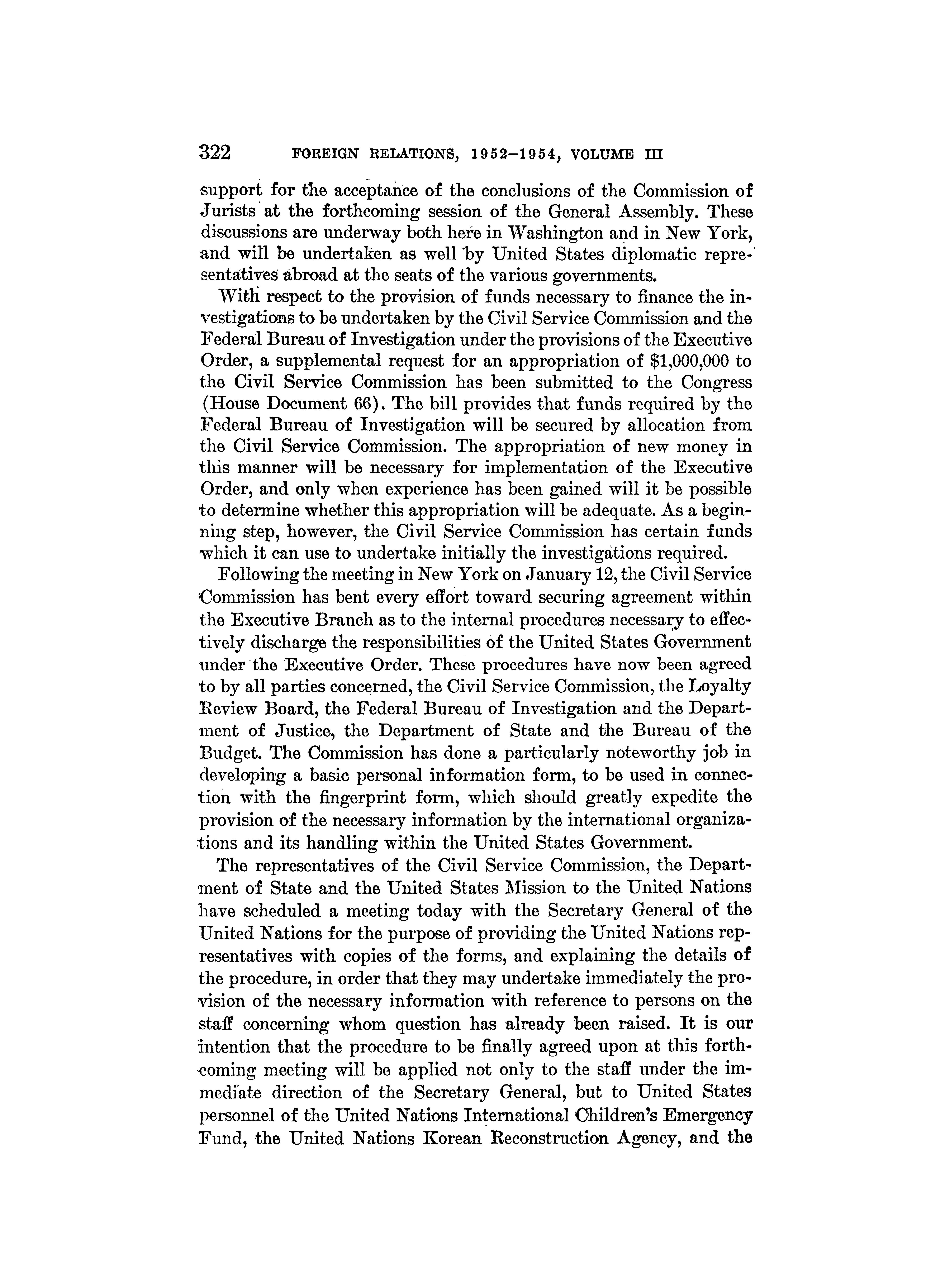 322 FOREIGN RELATIONS, 1952–1954, VOLUME III

support for the acceptance of the conclusions of the Commission of Jurists at the forthcoming session of the General Assembly. These discussions are underway both here in Washington and in New York, and will be undertaken as well by United States diplomatic representatives abroad at the seats of the various governments.

With respect to the provision of funds necessary to finance the investigations to be undertaken by the Civil Service Commission and the Federal Bureau of Investigation under the provisions of the Executive Order, a supplemental request for an appropriation of \$1,000,000 to the Civil Service Commission has been submitted to the Congress (House Document 66). The bill provides that funds required by the Federal Bureau of Investigation will be secured by allocation from the Civil Service Commission. The appropriation of new money in this manner will be necessary for implementation of the Executive Order, and only when experience has been gained will it be possible to determine whether this appropriation will be adequate. As a beginning step, however, the Civil Service Commission has certain funds which it can use to undertake initially the investigations required.

Following the meeting in New York on January 12, the Civil Service Commission has bent every effort toward securing agreement within the Executive Branch as to the internal procedures necessary to effectively discharge the responsibilities of the United States Government under the Executive Order. These procedures have now been agreed to by all parties concerned, the Civil Service Commission, the Loyalty Review Board, the Federal Bureau of Investigation and the Department of Justice, the Department of State and the Bureau of the Budget. The Commission has done a particularly noteworthy job in developing a basic personal information form, to be used in connection with the fingerprint form, which should greatly expedite the provision of the necessary information by the international organizations and its handling within the United States Government.

The representatives of the Civil Service Commission, the Department of State and the United States Mission to the United Nations have scheduled a meeting today with the Secretary General of the United Nations for the purpose of providing the United Nations representatives with copies of the forms, and explaining the details of the procedure, in order that they may undertake immediately the provision of the necessary information with reference to persons on the staff concerning whom question has already been raised. It is our intention that the procedure to be finally agreed upon at this forthcoming meeting will be applied not only to the staff under the immediate direction of the Secretary General, but to United States personnel of the United Nations International Children's Emergency Fund, the United Nations Korean Reconstruction Agency, and the